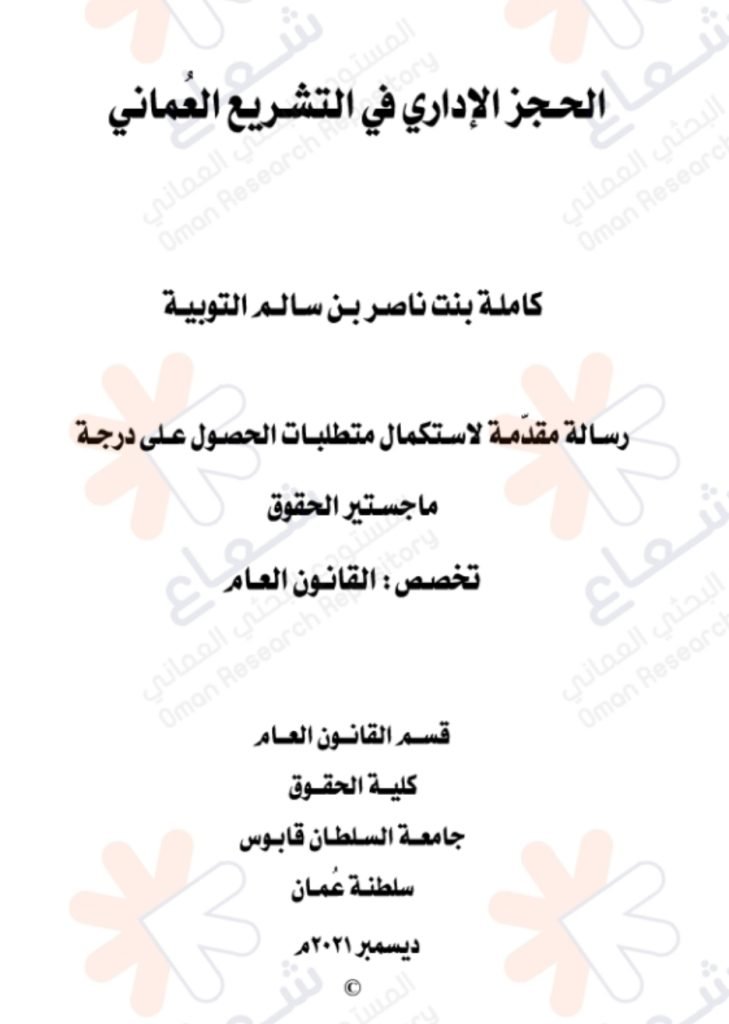 الحجز الإداري في التشريع العُماني

كاملة بنت ناصر بن سالم التوبية

رسالة مقدّمة لاستكمال متطلبات الحصول على درجة

ماجستير الحقوق

تخصص : القانون العام

قسم القانون العام

كلية الحقوق

جامعة السلطان قابوس

سلطنة عُمان

ديسمبر ٢٠٢١م

©

شعاع
المستودع البحثي العماني
Oman Research Repository